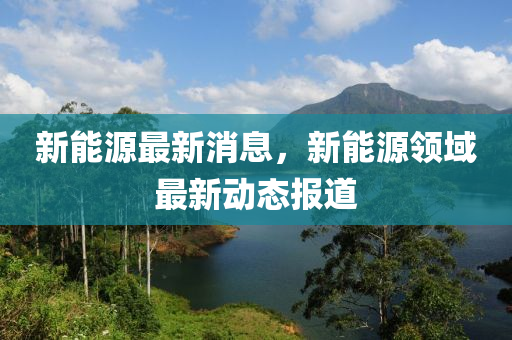 新能源最新消息，新能源领域最新动态报道